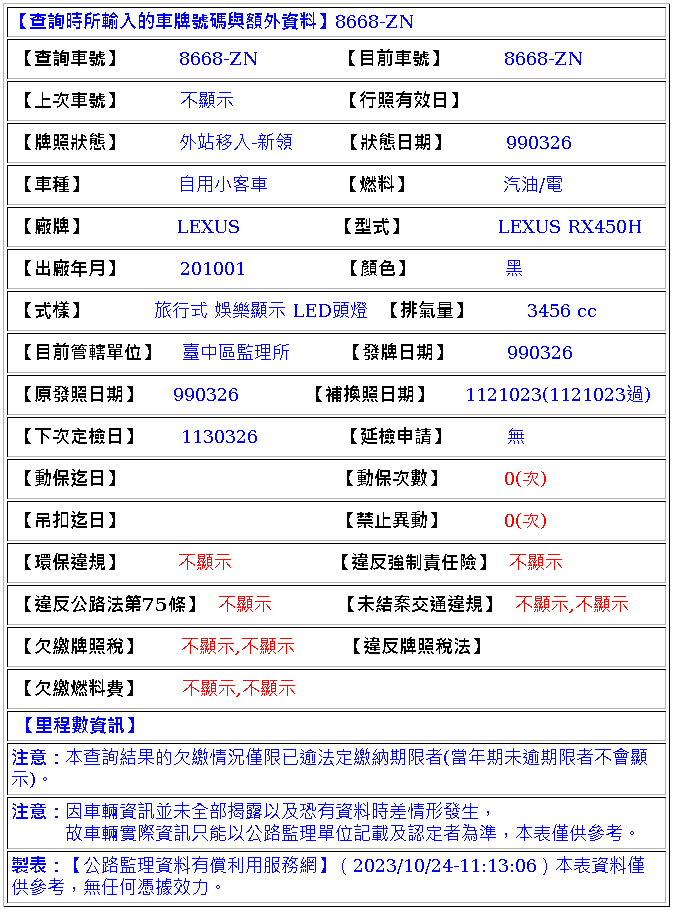 【查詢時所輸入的車牌號碼與額外資料】8668-ZN

| 【查詢車號】 | 8668-ZN | 【目前車號】 | 8668-ZN |
|---|---|---|---|
| 【上次車號】 | 不顯示 | 【行照有效日】 | |
| 【牌照狀態】 | 外站移入-新領 | 【狀態日期】 | 990326 |
| 【車種】 | 自用小客車 | 【燃料】 | 汽油/電 |
| 【廠牌】 | LEXUS | 【型式】 | LEXUS RX450H |
| 【出廠年月】 | 201001 | 【顏色】 | 黑 |
| 【式樣】 | 旅行式 娛樂顯示 LED頭燈 | 【排氣量】 | 3456 cc |
| 【目前管轄單位】 | 臺中區監理所 | 【發牌日期】 | 990326 |
| 【原發照日期】 | 990326 | 【補換照日期】 | 1121023(1121023過) |
| 【下次定檢日】 | 1130326 | 【延檢申請】 | 無 |
| 【動保迄日】 | | 【動保次數】 | 0(次) |
| 【吊扣迄日】 | | 【禁止異動】 | 0(次) |
| 【環保違規】 | 不顯示 | 【違反強制責任險】 | 不顯示 |
| 【違反公路法第75條】 | 不顯示 | 【未結案交通違規】 | 不顯示,不顯示 |
| 【欠繳牌照稅】 | 不顯示,不顯示 | 【違反牌照稅法】 | |
| 【欠繳燃料費】 | 不顯示,不顯示 | | |

【里程數資訊】

注意：本查詢結果的欠繳情況僅限已逾法定繳納期限者(當年期未逾期限者不會顯示)。

注意：因車輛資訊並未全部揭露以及恐有資料時差情形發生，
故車輛實際資訊只能以公路監理單位記載及認定者為準，本表僅供參考。

製表：【公路監理資料有償利用服務網】( 2023/10/24-11:13:06 ) 本表資料僅供參考，無任何憑據效力。